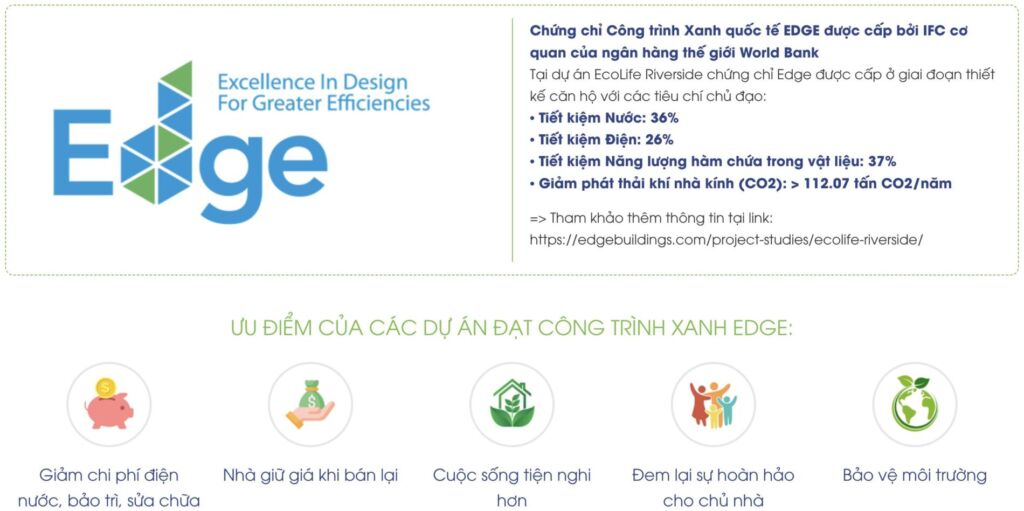 Excellence In Design
For Greater Efficiencies

Edge

Chứng chỉ Công trình Xanh quốc tế EDGE được cấp bởi IFC cơ quan của ngân hàng thế giới World Bank

Tại dự án EcoLife Riverside chứng chỉ Edge được cấp ở giai đoạn thiết kế căn hộ với các tiêu chí chủ đạo:

• Tiết kiệm Nước: 36%
• Tiết kiệm Điện: 26%
• Tiết kiệm Năng lượng hàm chứa trong vật liệu: 37%
• Giảm phát thải khí nhà kính (CO2): > 112.07 tấn CO2/năm

=> Tham khảo thêm thông tin tại link:
https://edgebuildings.com/project-studies/ecolife-riverside/

ƯU ĐIỂM CỦA CÁC DỰ ÁN ĐẠT CÔNG TRÌNH XANH EDGE:

Giảm chi phí điện nước, bảo trì, sửa chữa

Nhà giữ giá khi bán lại

Cuộc sống tiện nghi hơn

Đem lại sự hoàn hảo cho chủ nhà

Bảo vệ môi trường